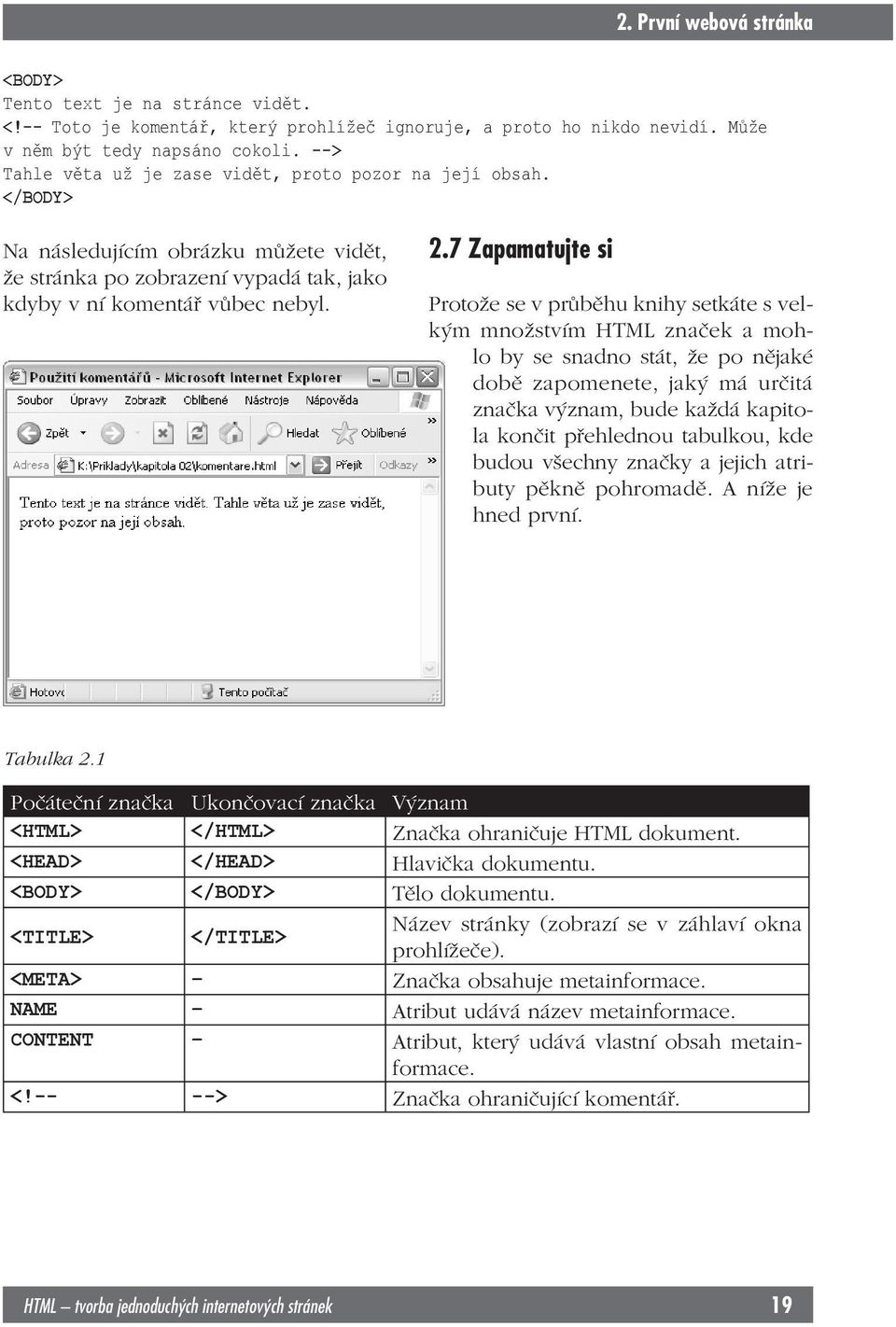 2. První webová stránka

<BODY>
Tento text je na stránce vidět.
<!-- Toto je komentář, který prohlížeč ignoruje, a proto ho nikdo nevidí. Může v něm být tedy napsáno cokoli. -->
Tahle věta už je zase vidět, proto pozor na její obsah.
</BODY>

Na následujícím obrázku můžete vidět, že stránka po zobrazení vypadá tak, jako kdyby v ní komentář vůbec nebyl.

Použití komentářů - Microsoft Internet Explorer

Soubor Úpravy Zobrazit Oblíbené Nástroje Nápověda

Zpět Hledat Oblíbené

Adresa K:\Priklady\kapitola 02\komentare.html Přejít Odkazy

Tento text je na stránce vidět. Tahle věta už je zase vidět, proto pozor na její obsah.

Hotovo Tento počítač

2.7 Zapamatujte si

Protože se v průběhu knihy setkáte s velkým množstvím HTML značek a mohlo by se snadno stát, že po nějaké době zapomenete, jaký má určitá značka význam, bude každá kapitola končit přehlednou tabulkou, kde budou všechny značky a jejich atributy pěkně pohromadě. A níže je hned první.

Tabulka 2.1

| Počáteční značka | Ukončovací značka | Význam |
|---|---|---|
| <HTML> | </HTML> | Značka ohraničuje HTML dokument. |
| <HEAD> | </HEAD> | Hlavička dokumentu. |
| <BODY> | </BODY> | Tělo dokumentu. |
| <TITLE> | </TITLE> | Název stránky (zobrazí se v záhlaví okna prohlížeče). |
| <META> | - | Značka obsahuje metainformace. |
| NAME | - | Atribut udává název metainformace. |
| CONTENT | - | Atribut, který udává vlastní obsah metainformace. |
| <!-- | --> | Značka ohraničující komentář. |

HTML – tvorba jednoduchých internetových stránek 19